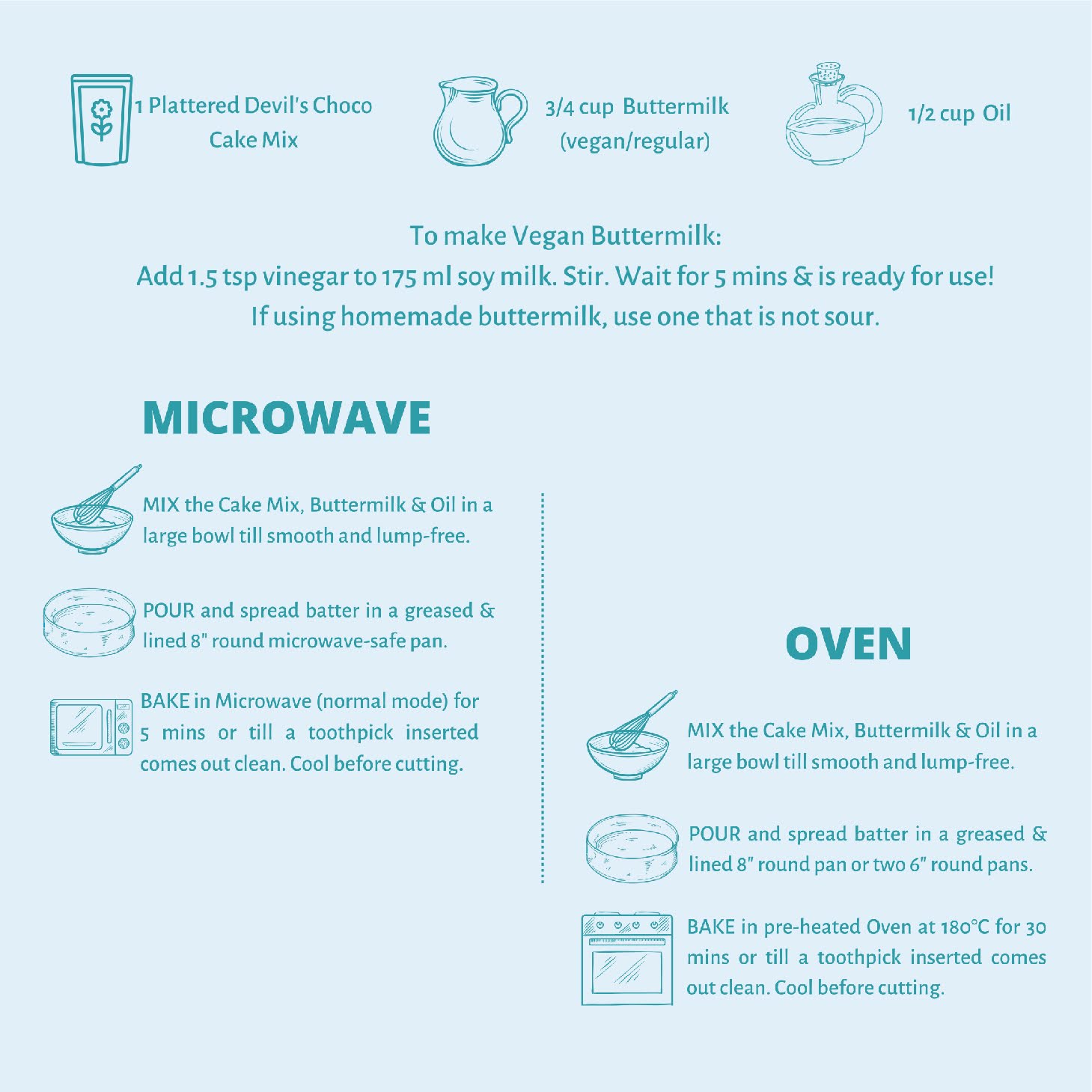 1 Plattered Devil's Choco Cake Mix

3/4 cup Buttermilk (vegan/regular)

1/2 cup Oil

To make Vegan Buttermilk:
Add 1.5 tsp vinegar to 175 ml soy milk. Stir. Wait for 5 mins & is ready for use!
If using homemade buttermilk, use one that is not sour.

MICROWAVE

MIX the Cake Mix, Buttermilk & Oil in a large bowl till smooth and lump-free.

POUR and spread batter in a greased & lined 8" round microwave-safe pan.

BAKE in Microwave (normal mode) for 5 mins or till a toothpick inserted comes out clean. Cool before cutting.

OVEN

MIX the Cake Mix, Buttermilk & Oil in a large bowl till smooth and lump-free.

POUR and spread batter in a greased & lined 8" round pan or two 6" round pans.

BAKE in pre-heated Oven at 180°C for 30 mins or till a toothpick inserted comes out clean. Cool before cutting.